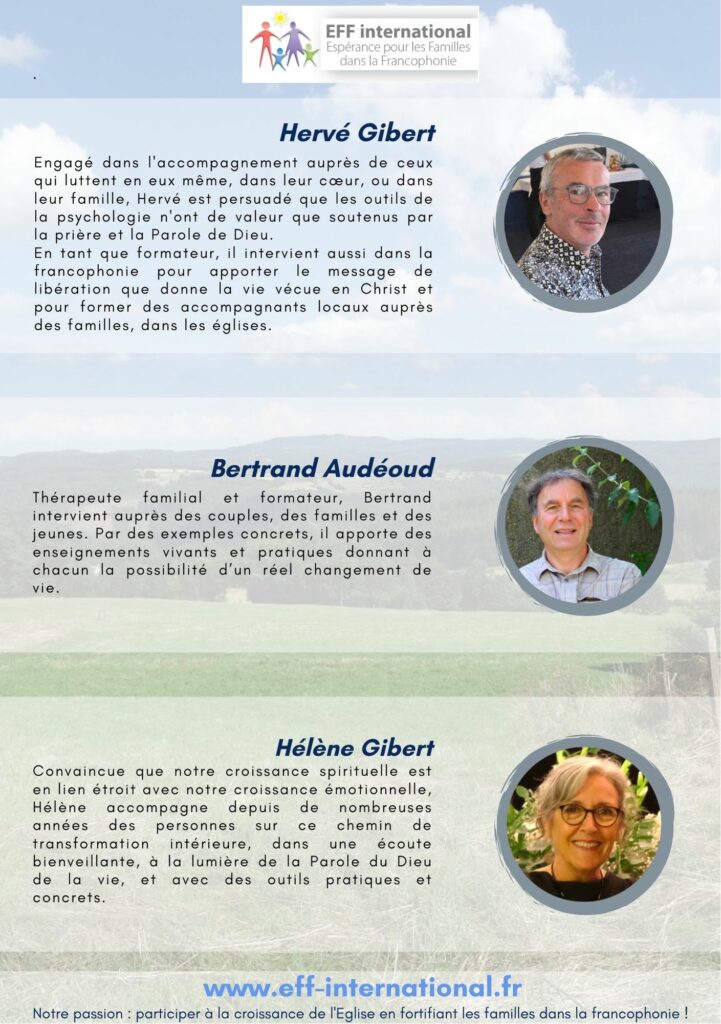 EFF international
Espérance pour les Familles dans la Francophonie

.

Hervé Gibert

Engagé dans l'accompagnement auprès de ceux qui luttent en eux même, dans leur cœur, ou dans leur famille, Hervé est persuadé que les outils de la psychologie n'ont de valeur que soutenus par la prière et la Parole de Dieu.
En tant que formateur, il intervient aussi dans la francophonie pour apporter le message de libération que donne la vie vécue en Christ et pour former des accompagnants locaux auprès des familles, dans les églises.

Bertrand Audéoud

Thérapeute familial et formateur, Bertrand intervient auprès des couples, des familles et des jeunes. Par des exemples concrets, il apporte des enseignements vivants et pratiques donnant à chacun la possibilité d'un réel changement de vie.

Hélène Gibert

Convaincue que notre croissance spirituelle est en lien étroit avec notre croissance émotionnelle, Hélène accompagne depuis de nombreuses années des personnes sur ce chemin de transformation intérieure, dans une écoute bienveillante, à la lumière de la Parole du Dieu de la vie, et avec des outils pratiques et concrets.

www.eff-international.fr
Notre passion : participer à la croissance de l'Eglise en fortifiant les familles dans la francophonie !